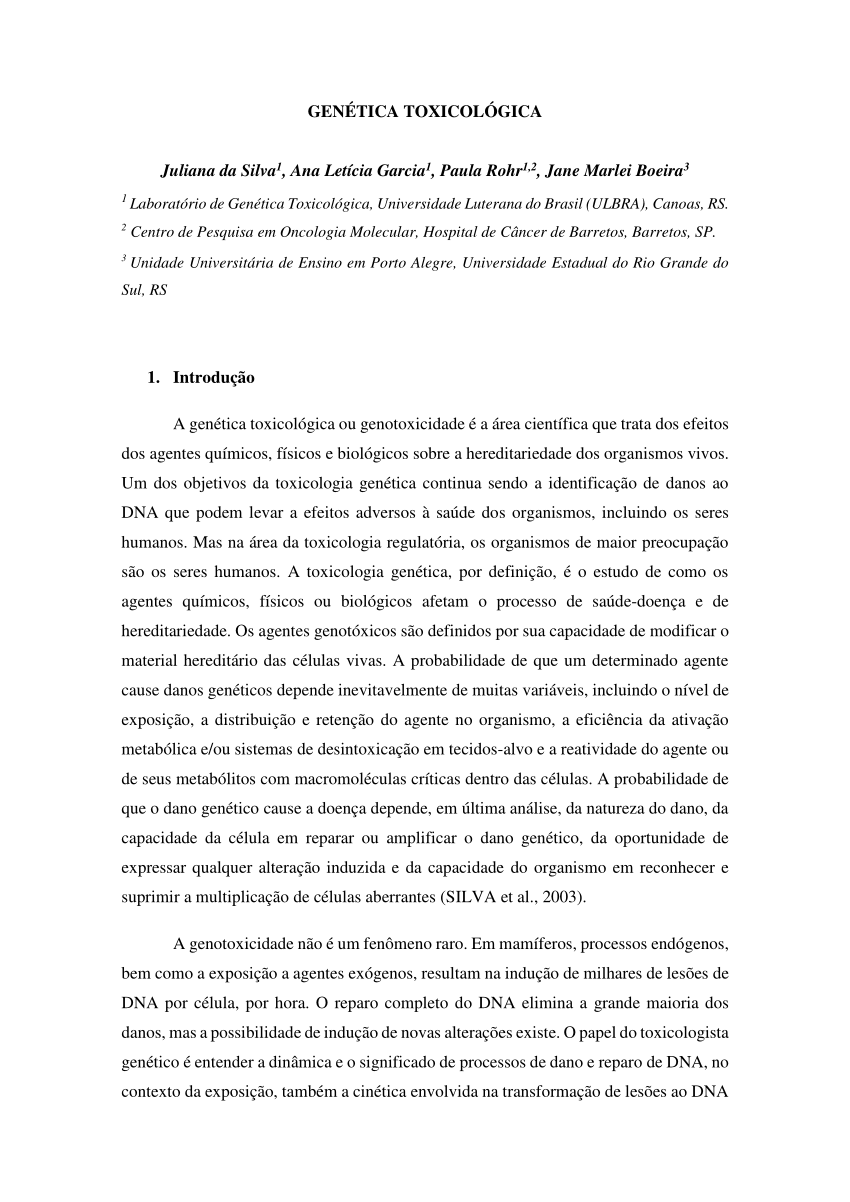 GENÉTICA TOXICOLÓGICA

Juliana da Silva$^1$, Ana Letícia Garcia$^1$, Paula Rohr$^{1,2}$, Jane Marlei Boeira$^3$

$^1$ Laboratório de Genética Toxicológica, Universidade Luterana do Brasil (ULBRA), Canoas, RS.

$^2$ Centro de Pesquisa em Oncologia Molecular, Hospital de Câncer de Barretos, Barretos, SP.

$^3$ Unidade Universitária de Ensino em Porto Alegre, Universidade Estadual do Rio Grande do Sul, RS

1. Introdução

A genética toxicológica ou genotoxicidade é a área científica que trata dos efeitos dos agentes químicos, físicos e biológicos sobre a hereditariedade dos organismos vivos. Um dos objetivos da toxicologia genética continua sendo a identificação de danos ao DNA que podem levar a efeitos adversos à saúde dos organismos, incluindo os seres humanos. Mas na área da toxicologia regulatória, os organismos de maior preocupação são os seres humanos. A toxicologia genética, por definição, é o estudo de como os agentes químicos, físicos ou biológicos afetam o processo de saúde-doença e de hereditariedade. Os agentes genotóxicos são definidos por sua capacidade de modificar o material hereditário das células vivas. A probabilidade de que um determinado agente cause danos genéticos depende inevitavelmente de muitas variáveis, incluindo o nível de exposição, a distribuição e retenção do agente no organismo, a eficiência da ativação metabólica e/ou sistemas de desintoxicação em tecidos-alvo e a reatividade do agente ou de seus metabólitos com macromoléculas críticas dentro das células. A probabilidade de que o dano genético cause a doença depende, em última análise, da natureza do dano, da capacidade da célula em reparar ou amplificar o dano genético, da oportunidade de expressar qualquer alteração induzida e da capacidade do organismo em reconhecer e suprimir a multiplicação de células aberrantes (SILVA et al., 2003).

A genotoxicidade não é um fenômeno raro. Em mamíferos, processos endógenos, bem como a exposição a agentes exógenos, resultam na indução de milhares de lesões de DNA por célula, por hora. O reparo completo do DNA elimina a grande maioria dos danos, mas a possibilidade de indução de novas alterações existe. O papel do toxicologista genético é entender a dinâmica e o significado de processos de dano e reparo de DNA, no contexto da exposição, também a cinética envolvida na transformação de lesões ao DNA